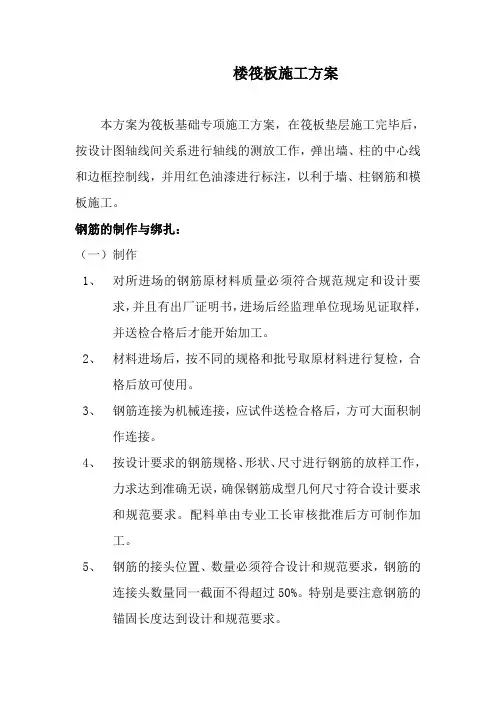 楼筏板施工方案

本方案为筏板基础专项施工方案，在筏板垫层施工完毕后，按设计图轴线间关系进行轴线的测放工作，弹出墙、柱的中心线和边框控制线，并用红色油漆进行标注，以利于墙、柱钢筋和模板施工。

钢筋的制作与绑扎：

（一）制作

1、 对所进场的钢筋原材料质量必须符合规范规定和设计要求，并且有出厂证明书，进场后经监理单位现场见证取样，并送检合格后才能开始加工。

2、 材料进场后，按不同的规格和批号取原材料进行复检，合格后放可使用。

3、 钢筋连接为机械连接，应试件送检合格后，方可大面积制作连接。

4、 按设计要求的钢筋规格、形状、尺寸进行钢筋的放样工作，力求达到准确无误，确保钢筋成型几何尺寸符合设计要求和规范要求。配料单由专业工长审核批准后方可制作加工。

5、 钢筋的接头位置、数量必须符合设计和规范要求，钢筋的连接头数量同一截面不得超过 50%。特别是要注意钢筋的锚固长度达到设计和规范要求。